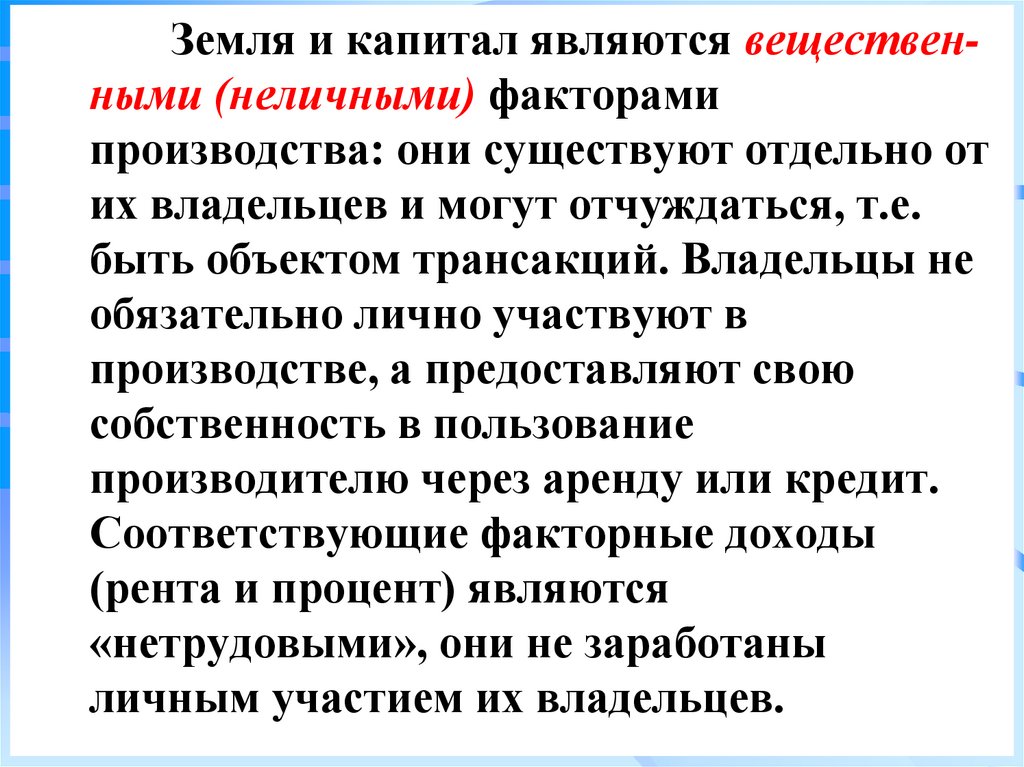 Земля и капитал являются вещественными (неличными) факторами производства: они существуют отдельно от их владельцев и могут отчуждаться, т.е. быть объектом трансакций. Владельцы не обязательно лично участвуют в производстве, а предоставляют свою собственность в пользование производителю через аренду или кредит. Соответствующие факторные доходы (рента и процент) являются «нетрудовыми», они не заработаны личным участием их владельцев.